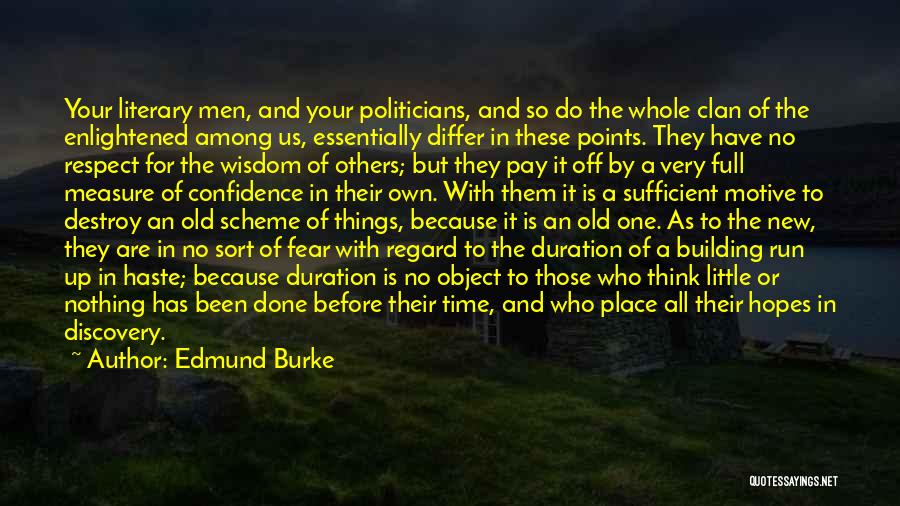 Your literary men, and your politicians, and so do the whole clan of the enlightened among us, essentially differ in these points. They have no respect for the wisdom of others; but they pay it off by a very full measure of confidence in their own. With them it is a sufficient motive to destroy an old scheme of things, because it is an old one. As to the new, they are in no sort of fear with regard to the duration of a building run up in haste; because duration is no object to those who think little or nothing has been done before their time, and who place all their hopes in discovery.

~ Author: Edmund Burke

QUOTESSAYINGS.NET